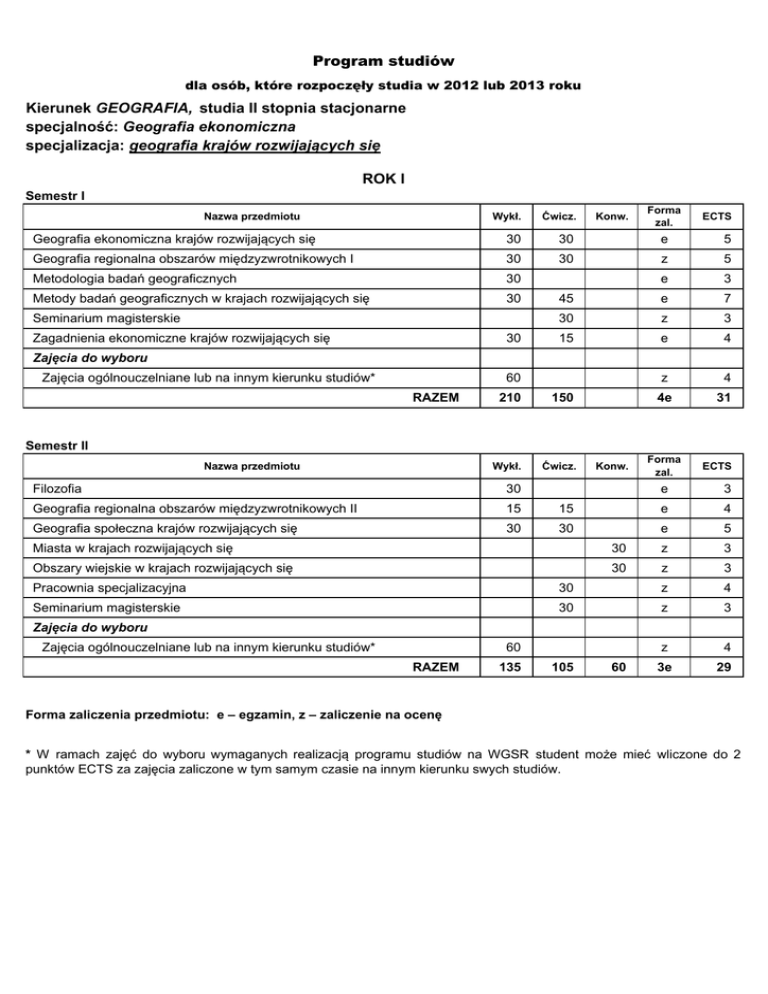 Program studiów

dla osób, które rozpoczęły studia w 2012 lub 2013 roku

Kierunek GEOGRAFIA, studia II stopnia stacjonarne
specjalność: Geografia ekonomiczna
specjalizacja: geografia krajów rozwijających się

ROK I

Semestr I

| Nazwa przedmiotu | Wykł. | Ćwicz. | Konw. | Forma zal. | ECTS |
|---|---|---|---|---|---|
| Geografia ekonomiczna krajów rozwijających się | 30 | 30 | | e | 5 |
| Geografia regionalna obszarów międzyzwrotnikowych I | 30 | 30 | | z | 5 |
| Metodologia badań geograficznych | 30 | | | e | 3 |
| Metody badań geograficznych w krajach rozwijających się | 30 | 45 | | e | 7 |
| Seminarium magisterskie | | 30 | | z | 3 |
| Zagadnienia ekonomiczne krajów rozwijających się | 30 | 15 | | e | 4 |
| Zajęcia do wyboru | | | | | |
| Zajęcia ogólnouczelniane lub na innym kierunku studiów* | 60 | | | z | 4 |
| RAZEM | 210 | 150 | | 4e | 31 |

Semestr II

| Nazwa przedmiotu | Wykł. | Ćwicz. | Konw. | Forma zal. | ECTS |
|---|---|---|---|---|---|
| Filozofia | 30 | | | e | 3 |
| Geografia regionalna obszarów międzyzwrotnikowych II | 15 | 15 | | e | 4 |
| Geografia społeczna krajów rozwijających się | 30 | 30 | | e | 5 |
| Miasta w krajach rozwijających się | | | 30 | z | 3 |
| Obszary wiejskie w krajach rozwijających się | | | 30 | z | 3 |
| Pracownia specjalizacyjna | | 30 | | z | 4 |
| Seminarium magisterskie | | 30 | | z | 3 |
| Zajęcia do wyboru | | | | | |
| Zajęcia ogólnouczelniane lub na innym kierunku studiów* | 60 | | | z | 4 |
| RAZEM | 135 | 105 | 60 | 3e | 29 |

Forma zaliczenia przedmiotu: e – egzamin, z – zaliczenie na ocenę

* W ramach zajęć do wyboru wymaganych realizacją programu studiów na WGSR student może mieć wliczone do 2 punktów ECTS za zajęcia zaliczone w tym samym czasie na innym kierunku swych studiów.